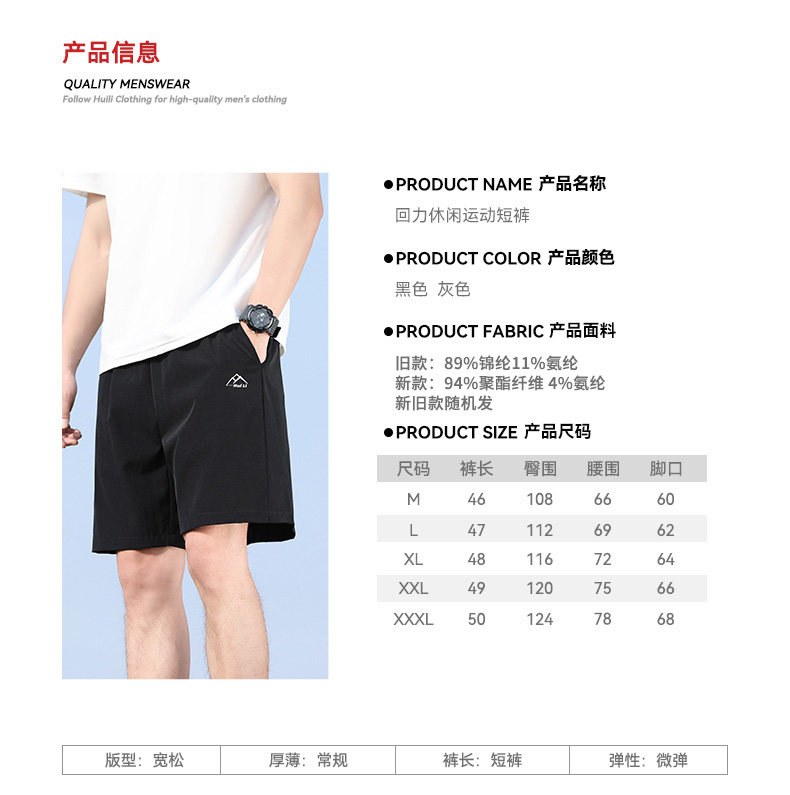 产品信息

QUALITY MENSWEAR

Follow Huili Clothing for high-quality men's clothing

• PRODUCT NAME 产品名称

回力休闲运动短裤

• PRODUCT COLOR 产品颜色

黑色 灰色

• PRODUCT FABRIC 产品面料

旧款：89%锦纶11%氨纶
新款：94%聚酯纤维 4%氨纶
新旧款随机发

• PRODUCT SIZE 产品尺码

| 尺码 | 裤长 | 臀围 | 腰围 | 脚口 |
|---|---|---|---|---|
| M | 46 | 108 | 66 | 60 |
| L | 47 | 112 | 69 | 62 |
| XL | 48 | 116 | 72 | 64 |
| XXL | 49 | 120 | 75 | 66 |
| XXXL | 50 | 124 | 78 | 68 |

版型：宽松 厚薄：常规 裤长：短裤 弹性：微弹